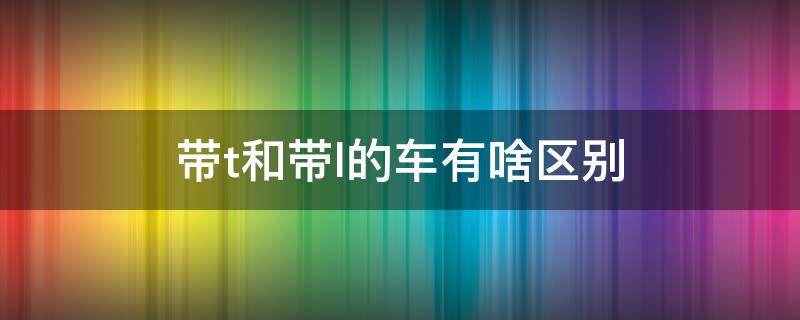 带t和带l的车有啥区别